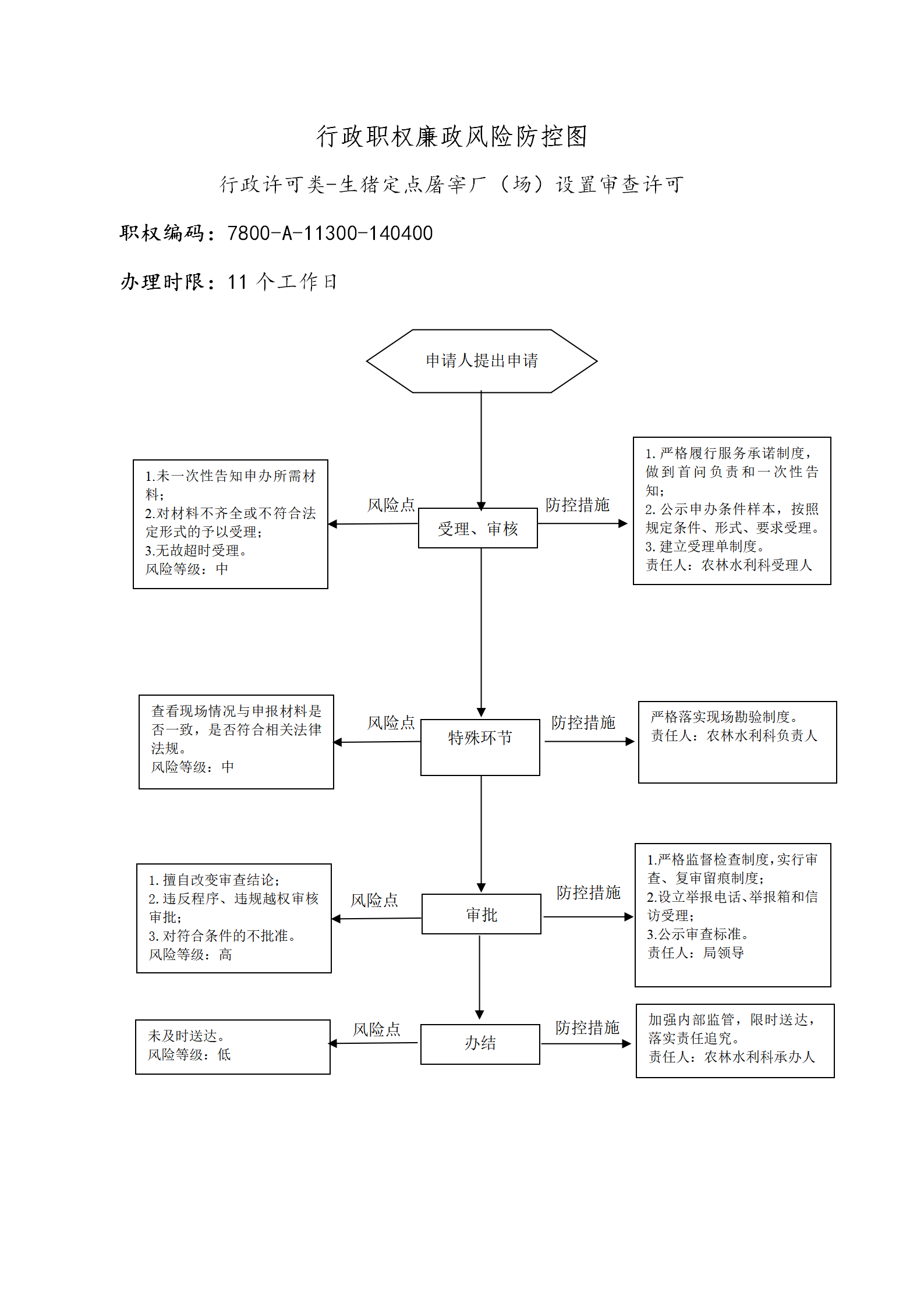 行政职权廉政风险防控图

行政许可类-生猪定点屠宰厂（场）设置审查许可

职权编码：7800-A-11300-140400

办理时限：11 个工作日

申请人提出申请

1.未一次性告知申办所需材料；
2.对材料不齐全或不符合法定形式的予以受理；
3.无故超时受理。
风险等级：中

风险点

受理、审核

防控措施

1. 严格履行服务承诺制度，做到首问负责和一次性告知；
2. 公示申办条件样本，按照规定条件、形式、要求受理。
3. 建立受理单制度。
责任人：农林水利科受理人

查看现场情况与申报材料是否一致，是否符合相关法律法规。
风险等级：中

风险点

特殊环节

防控措施

严格落实现场勘验制度。
责任人：农林水利科负责人

1. 擅自改变审查结论；
2. 违反程序、违规越权审核审批；
3. 对符合条件的不批准。
风险等级：高

风险点

审批

防控措施

1.严格监督检查制度，实行审查、复审留痕制度；
2.设立举报电话、举报箱和信访受理；
3.公示审查标准。
责任人：局领导

未及时送达。
风险等级：低

风险点

办结

防控措施

加强内部监管，限时送达，落实责任追究。
责任人：农林水利科承办人